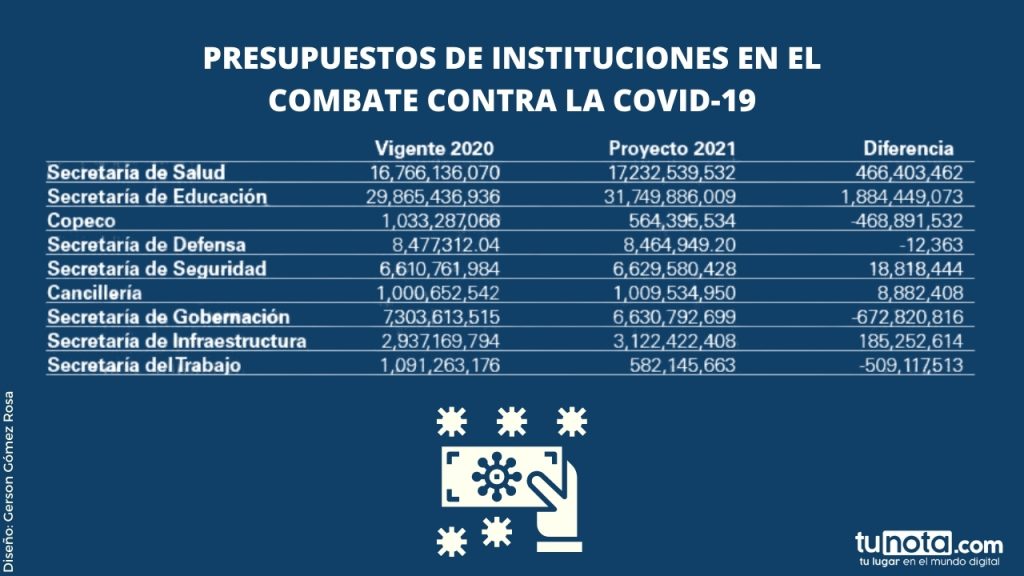 PRESUPUESTOS DE INSTITUCIONES EN EL COMBATE CONTRA LA COVID-19

| | Vigente 2020 | Proyecto 2021 | Diferencia |
|---|---|---|---|
| Secretaría de Salud | 16,766,136,070 | 17,232,539,532 | 466,403,462 |
| Secretaría de Educación | 29,865,436,936 | 31,749,886,009 | 1,884,449,073 |
| Copeco | 1,033,287,066 | 564,395,534 | -468,891,532 |
| Secretaría de Defensa | 8,477,312.04 | 8,464,949.20 | -12,363 |
| Secretaría de Seguridad | 6,610,761,984 | 6,629,580,428 | 18,818,444 |
| Cancillería | 1,000,652,542 | 1,009,534,950 | 8,882,408 |
| Secretaría de Gobernación | 7,303,613,515 | 6,630,792,699 | -672,820,816 |
| Secretaría de Infraestructura | 2,937,169,794 | 3,122,422,408 | 185,252,614 |
| Secretaría del Trabajo | 1,091,263,176 | 582,145,663 | -509,117,513 |

Diseño: Gerson Gómez Rosa

tunota.com
tu lugar en el mundo digital